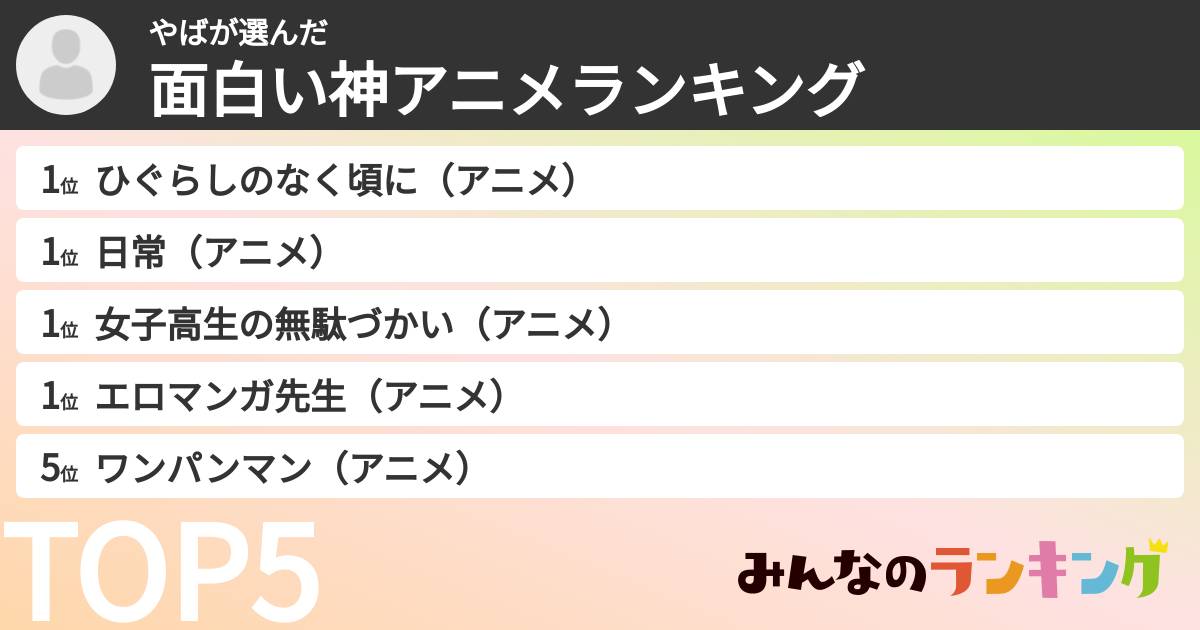 やばが選んだ
面白い神アニメランキング

1位 ひぐらしのなく頃に（アニメ）

1位 日常（アニメ）

1位 女子高生の無駄づかい（アニメ）

1位 エロマンガ先生（アニメ）

5位 ワンパンマン（アニメ）

TOP5

みんなのランキング